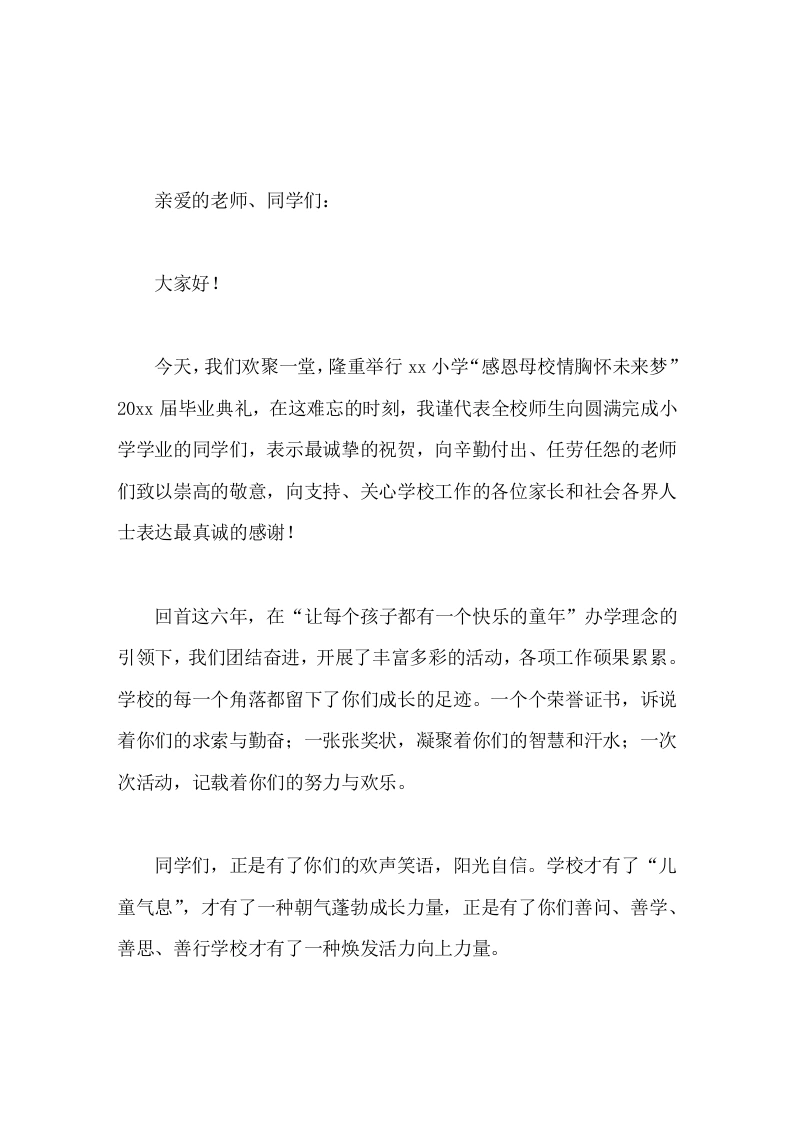 亲爱的老师、同学们：

大家好！

今天，我们欢聚一堂，隆重举行xx小学“感恩母校情胸怀未来梦”20xx届毕业典礼，在这难忘的时刻，我谨代表全校师生向圆满完成小学学业的同学们，表示最诚挚的祝贺，向辛勤付出、任劳任怨的老师们致以崇高的敬意，向支持、关心学校工作的各位家长和社会各界人士表达最真诚的感谢！

回首这六年，在“让每个孩子都有一个快乐的童年”办学理念的引领下，我们团结奋进，开展了丰富多彩的活动，各项工作硕果累累。学校的每一个角落都留下了你们成长的足迹。一个个荣誉证书，诉说着你们的求索与勤奋；一张张奖状，凝聚着你们的智慧和汗水；一次次活动，记载着你们的努力与欢乐。

同学们，正是有了你们的欢声笑语，阳光自信。学校才有了“儿童气息”，才有了一种朝气蓬勃成长力量，正是有了你们善问、善学、善思、善行学校才有了一种焕发活力向上力量。